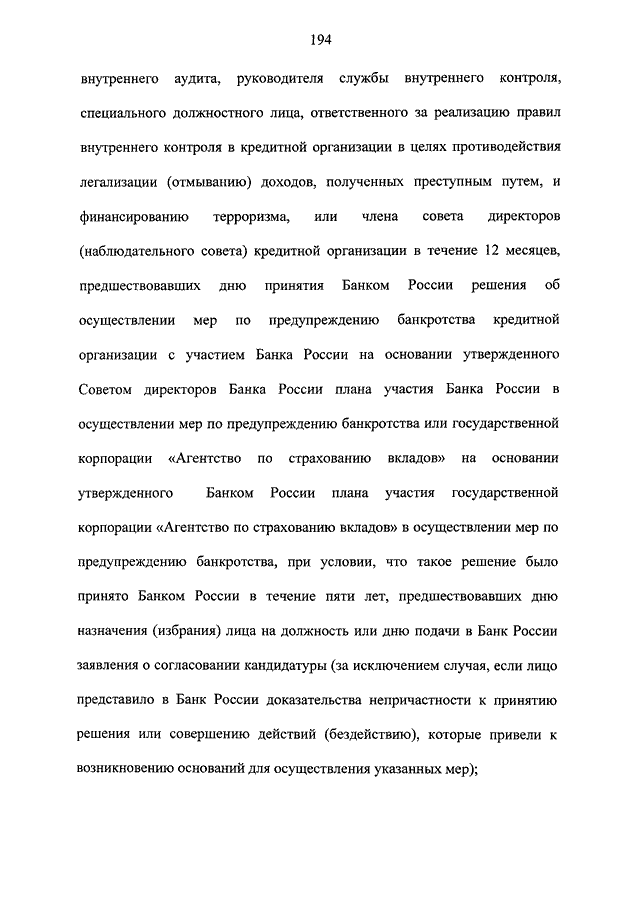 194

внутреннего аудита, руководителя службы внутреннего контроля, специального должностного лица, ответственного за реализацию правил внутреннего контроля в кредитной организации в целях противодействия легализации (отмыванию) доходов, полученных преступным путем, и финансированию терроризма, или члена совета директоров (наблюдательного совета) кредитной организации в течение 12 месяцев, предшествовавших дню принятия Банком России решения об осуществлении мер по предупреждению банкротства кредитной организации с участием Банка России на основании утвержденного Советом директоров Банка России плана участия Банка России в осуществлении мер по предупреждению банкротства или государственной корпорации «Агентство по страхованию вкладов» на основании утвержденного Банком России плана участия государственной корпорации «Агентство по страхованию вкладов» в осуществлении мер по предупреждению банкротства, при условии, что такое решение было принято Банком России в течение пяти лет, предшествовавших дню назначения (избрания) лица на должность или дню подачи в Банк России заявления о согласовании кандидатуры (за исключением случая, если лицо представило в Банк России доказательства непричастности к принятию решения или совершению действий (бездействию), которые привели к возникновению оснований для осуществления указанных мер);